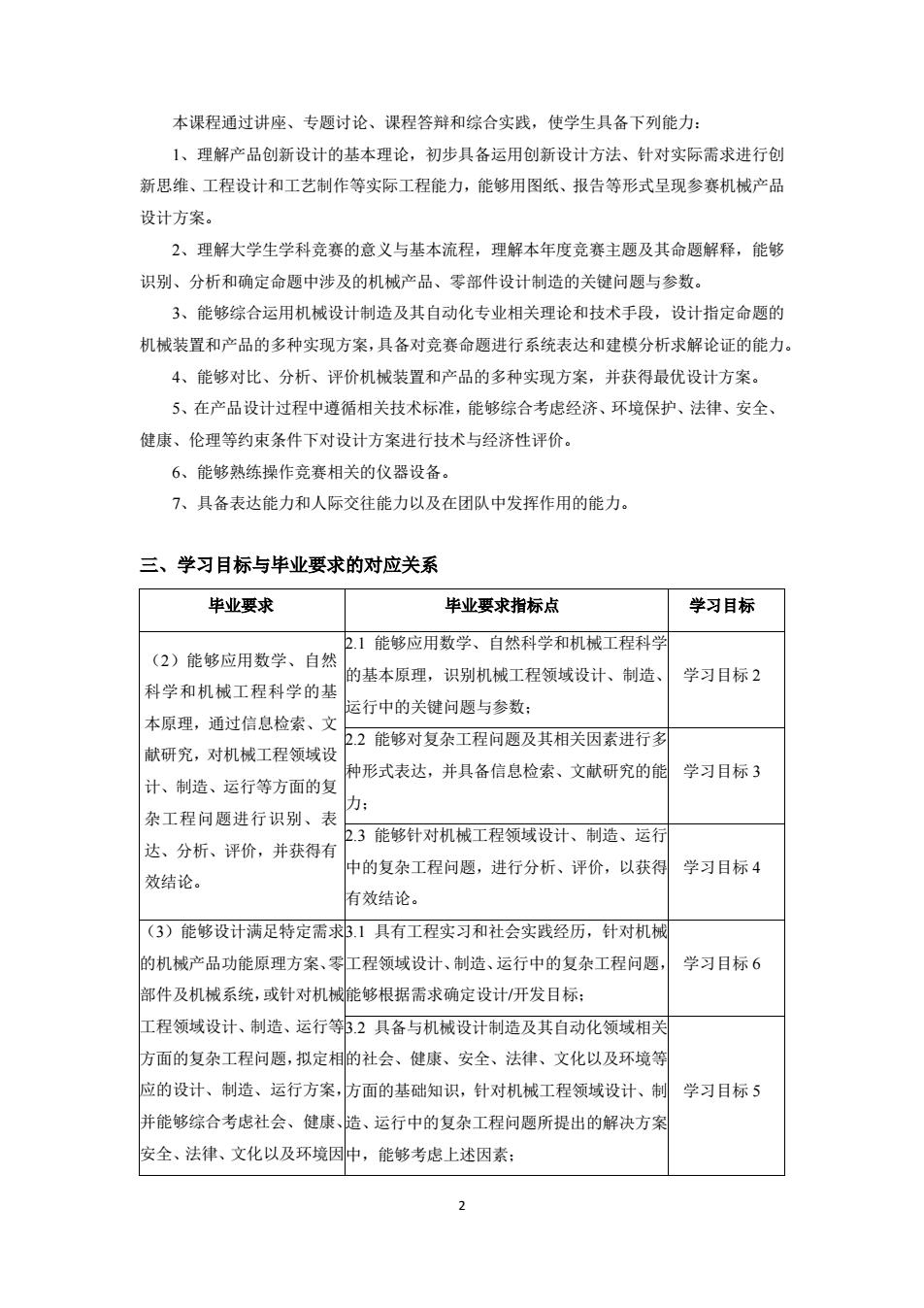 本课程通过讲座、专题讨论、课程答辩和综合实践，使学生具备下列能力：

1、理解产品创新设计的基本理论，初步具备运用创新设计方法、针对实际需求进行创新思维、工程设计和工艺制作等实际工程能力，能够用图纸、报告等形式呈现参赛机械产品设计方案。

2、理解大学生学科竞赛的意义与基本流程，理解本年度竞赛主题及其命题解释，能够识别、分析和确定命题中涉及的机械产品、零部件设计制造的关键问题与参数。

3、能够综合运用机械设计制造及其自动化专业相关理论和技术手段，设计指定命题的机械装置和产品的多种实现方案，具备对竞赛命题进行系统表达和建模分析求解论证的能力。

4、能够对比、分析、评价机械装置和产品的多种实现方案，并获得最优设计方案。

5、在产品设计过程中遵循相关技术标准，能够综合考虑经济、环境保护、法律、安全、健康、伦理等约束条件下对设计方案进行技术与经济性评价。

6、能够熟练操作竞赛相关的仪器设备。

7、具备表达能力和人际交往能力以及在团队中发挥作用的能力。

三、学习目标与毕业要求的对应关系

| 毕业要求 | 毕业要求指标点 | 学习目标 |
|---|---|---|
| （2）能够应用数学、自然科学和机械工程科学的基本原理，通过信息检索、文献研究，对机械工程领域设计、制造、运行等方面的复杂工程问题进行识别、表达、分析、评价，并获得有效结论。 | 2.1 能够应用数学、自然科学和机械工程科学的基本原理，识别机械工程领域设计、制造、运行中的关键问题与参数； | 学习目标 2 |
| | 2.2 能够对复杂工程问题及其相关因素进行多种形式表达，并具备信息检索、文献研究的能力； | 学习目标 3 |
| | 2.3 能够针对机械工程领域设计、制造、运行中的复杂工程问题，进行分析、评价，以获得有效结论。 | 学习目标 4 |
| （3）能够设计满足特定需求的机械产品功能原理方案、零部件及机械系统，或针对机械工程领域设计、制造、运行等方面的复杂工程问题，拟定相应的设计、制造、运行方案，并能够综合考虑社会、健康、安全、法律、文化以及环境因 | 3.1 具有工程实习和社会实践经历，针对机械工程领域设计、制造、运行中的复杂工程问题，能够根据需求确定设计/开发目标； | 学习目标 6 |
| | 3.2 具备与机械设计制造及其自动化领域相关的社会、健康、安全、法律、文化以及环境等方面的基础知识，针对机械工程领域设计、制造、运行中的复杂工程问题所提出的解决方案中，能够考虑上述因素； | 学习目标 5 |

2